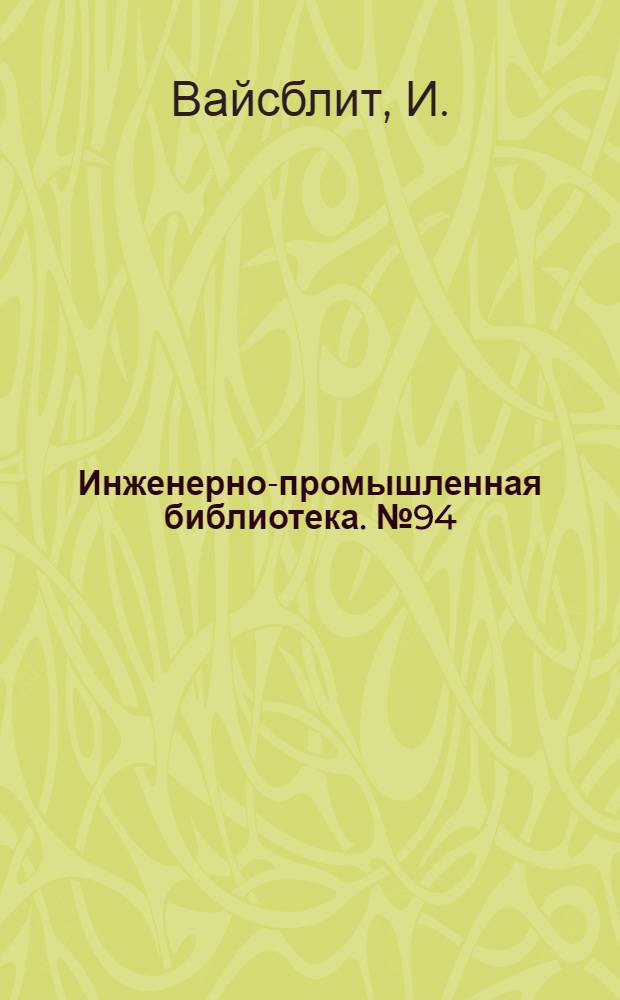 Вайсблит, И.

Инженерно-промышленная библиотека. №94